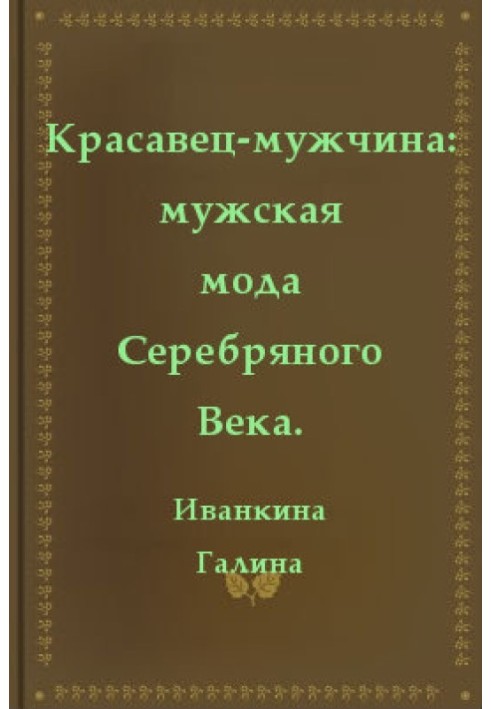 Красавец-мужчина: мужская мода Серебряного Века.

Иванкина Галина